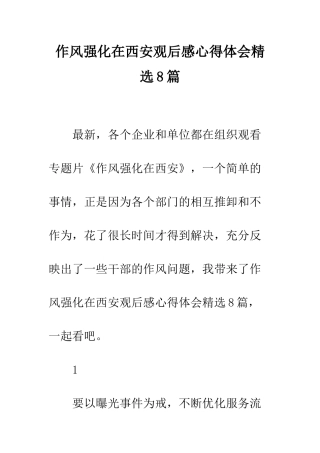 作风强化在西安观后感心得体会精选8篇

最新，各个企业和单位都在组织观看专题片《作风强化在西安》，一个简单的事情，正是因为各个部门的相互推卸和不作为，花了很长时间才得到解决，充分反映出了一些干部的作风问题，我带来了作风强化在西安观后感心得体会精选8篇，一起看吧。

1

要以曝光事件为戒，不断优化服务流